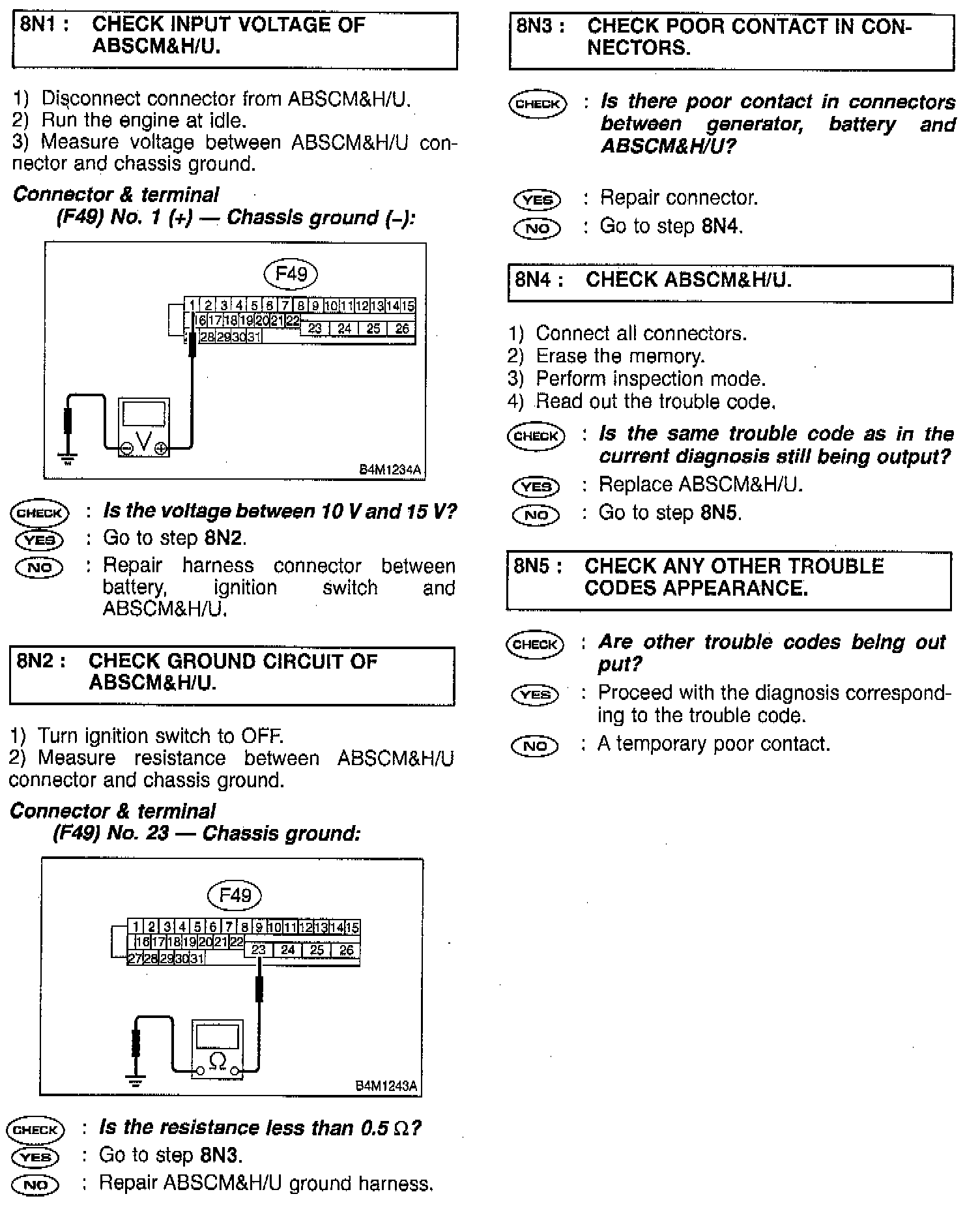 8N1 : CHECK INPUT VOLTAGE OF ABSCM&H/U.

1) Disconnect connector from ABSCM&H/U.
2) Run the engine at idle.
3) Measure voltage between ABSCM&H/U connector and chassis ground.

Connector & terminal
(F49) No. 1 (+) — Chassis ground (–):

F49
1 2 3 4 5 6 7 8 9 10 11 12 13 14 15
16 17 18 19 20 21 22 23 24 25 26
28 29 30 31
V
B4M1234A

CHECK : Is the voltage between 10 V and 15 V?
YES : Go to step 8N2.
NO : Repair harness connector between battery, ignition switch and ABSCM&H/U.

8N2 : CHECK GROUND CIRCUIT OF ABSCM&H/U.

1) Turn ignition switch to OFF.
2) Measure resistance between ABSCM&H/U connector and chassis ground.

Connector & terminal
(F49) No. 23 — Chassis ground:

F49
1 2 3 4 5 6 7 8 9 10 11 12 13 14 15
16 17 18 19 20 21 22 23 24 25 26
27 28 29 30 31
Ω
B4M1243A

CHECK : Is the resistance less than 0.5 Ω?
YES : Go to step 8N3.
NO : Repair ABSCM&H/U ground harness.

8N3 : CHECK POOR CONTACT IN CONNECTORS.

CHECK : Is there poor contact in connectors between generator, battery and ABSCM&H/U?

YES : Repair connector.
NO : Go to step 8N4.

8N4 : CHECK ABSCM&H/U.

1) Connect all connectors.
2) Erase the memory.
3) Perform inspection mode.
4) Read out the trouble code.

CHECK : Is the same trouble code as in the current diagnosis still being output?
YES : Replace ABSCM&H/U.
NO : Go to step 8N5.

8N5 : CHECK ANY OTHER TROUBLE CODES APPEARANCE.

CHECK : Are other trouble codes being out put?
YES : Proceed with the diagnosis corresponding to the trouble code.
NO : A temporary poor contact.